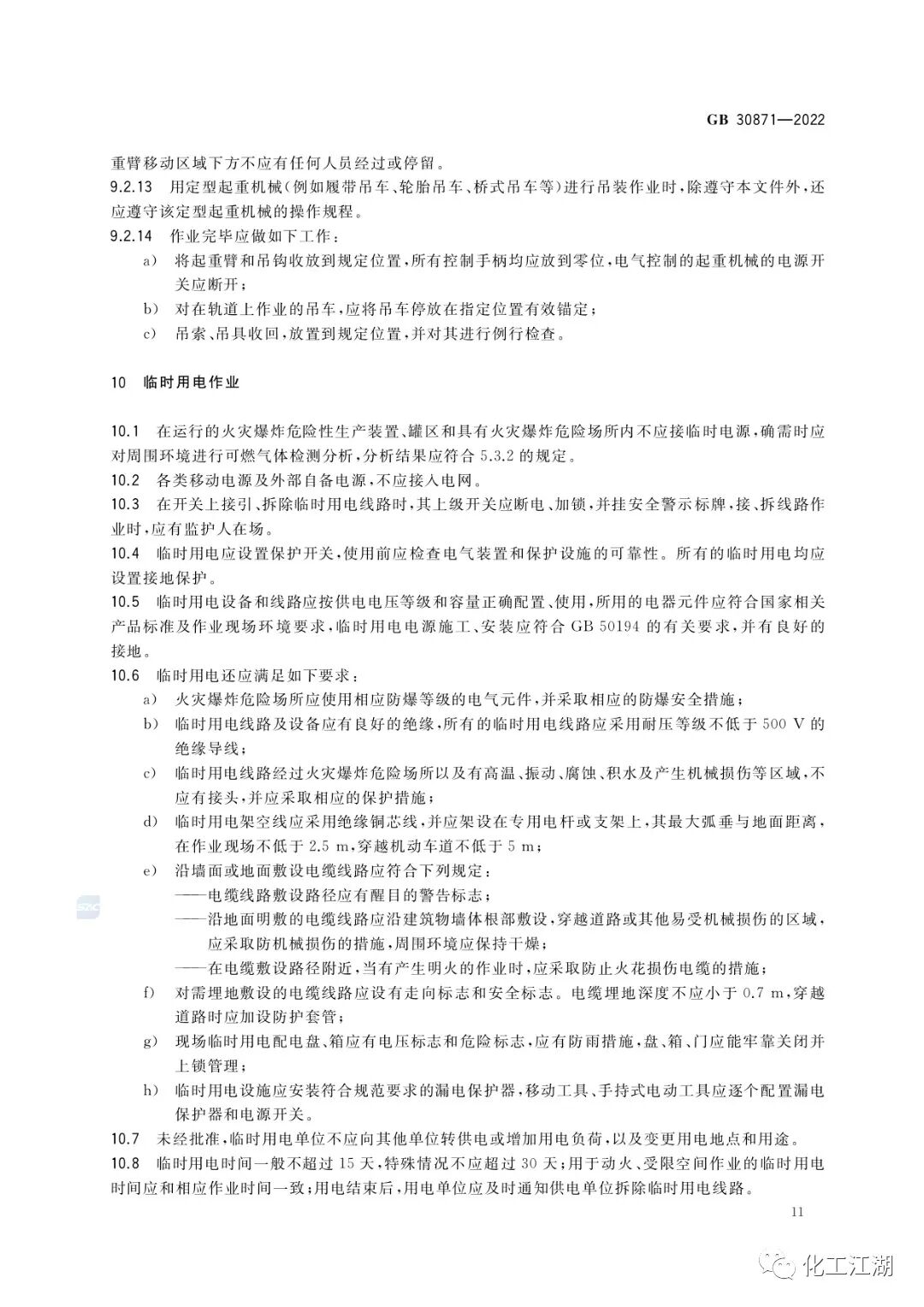 GB 30871—2022

重臂移动区域下方不应有任何人员经过或停留。

9.2.13 用定型起重机械(例如履带吊车、轮胎吊车、桥式吊车等)进行吊装作业时,除遵守本文件外,还应遵守该定型起重机械的操作规程。

9.2.14 作业完毕应做如下工作:

a) 将起重臂和吊钩收放到规定位置,所有控制手柄均应放到零位,电气控制的起重机械的电源开关应断开;

b) 对在轨道上作业的吊车,应将吊车停放在指定位置有效锚定;

c) 吊索、吊具收回,放置到规定位置,并对其进行例行检查。

10 临时用电作业

10.1 在运行的火灾爆炸危险性生产装置、罐区和具有火灾爆炸危险场所内不应接临时电源,确需时应对周围环境进行可燃气体检测分析,分析结果应符合 5.3.2 的规定。

10.2 各类移动电源及外部自备电源,不应接入电网。

10.3 在开关上接引、拆除临时用电线路时,其上级开关应断电、加锁,并挂安全警示标牌,接、拆线路作业时,应有监护人在场。

10.4 临时用电应设置保护开关,使用前应检查电气装置和保护设施的可靠性。所有的临时用电均应设置接地保护。

10.5 临时用电设备和线路应按供电电压等级和容量正确配置、使用,所用的电器元件应符合国家相关产品标准及作业现场环境要求,临时用电电源施工、安装应符合 GB 50194 的有关要求,并有良好的接地。

10.6 临时用电还应满足如下要求:

a) 火灾爆炸危险场所应使用相应防爆等级的电气元件,并采取相应的防爆安全措施;

b) 临时用电线路及设备应有良好的绝缘,所有的临时用电线路应采用耐压等级不低于 500 V 的绝缘导线;

c) 临时用电线路经过火灾爆炸危险场所以及有高温、振动、腐蚀、积水及产生机械损伤等区域,不应有接头,并应采取相应的保护措施;

d) 临时用电架空线应采用绝缘铜芯线,并应架设在专用电杆或支架上,其最大弧垂与地面距离,在作业现场不低于 2.5 m,穿越机动车道不低于 5 m;

e) 沿墙面或地面敷设电缆线路应符合下列规定:
——电缆线路敷设路径应有醒目的警告标志;
——沿地面明敷的电缆线路应沿建筑物墙体根部敷设,穿越道路或其他易受机械损伤的区域,应采取防机械损伤的措施,周围环境应保持干燥;
——在电缆敷设路径附近,当有产生明火的作业时,应采取防止火花损伤电缆的措施;

f) 对需埋地敷设的电缆线路应设有走向标志和安全标志。电缆埋地深度不应小于 0.7 m,穿越道路时应加设防护套管;

g) 现场临时用电配电盘、箱应有电压标志和危险标志,应有防雨措施,盘、箱、门应能牢靠关闭并上锁管理;

h) 临时用电设施应安装符合规范要求的漏电保护器,移动工具、手持式电动工具应逐个配置漏电保护器和电源开关。

10.7 未经批准,临时用电单位不应向其他单位转供电或增加用电负荷,以及变更用电地点和用途。

10.8 临时用电时间一般不超过 15 天,特殊情况不应超过 30 天;用于动火、受限空间作业的临时用电时间应和相应作业时间一致;用电结束后,用电单位应及时通知供电单位拆除临时用电线路。

11

化工江湖